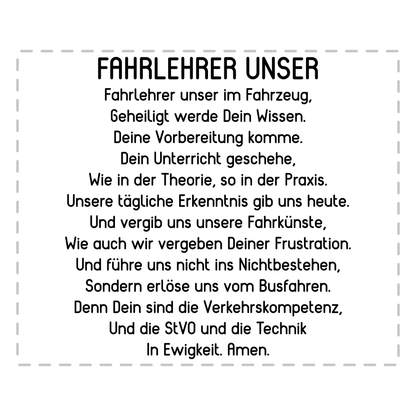 FAHRLEHRER UNSER

Fahrlehrer unser im Fahrzeug,
Geheiligt werde Dein Wissen.
Deine Vorbereitung komme.
Dein Unterricht geschehe,
Wie in der Theorie, so in der Praxis.
Unsere tägliche Erkenntnis gib uns heute.
Und vergib uns unsere Fahrkünste,
Wie auch wir vergeben Deiner Frustration.
Und führe uns nicht ins Nichtbestehen,
Sondern erlöse uns vom Busfahren.
Denn Dein sind die Verkehrskompetenz,
Und die StVO und die Technik
In Ewigkeit. Amen.